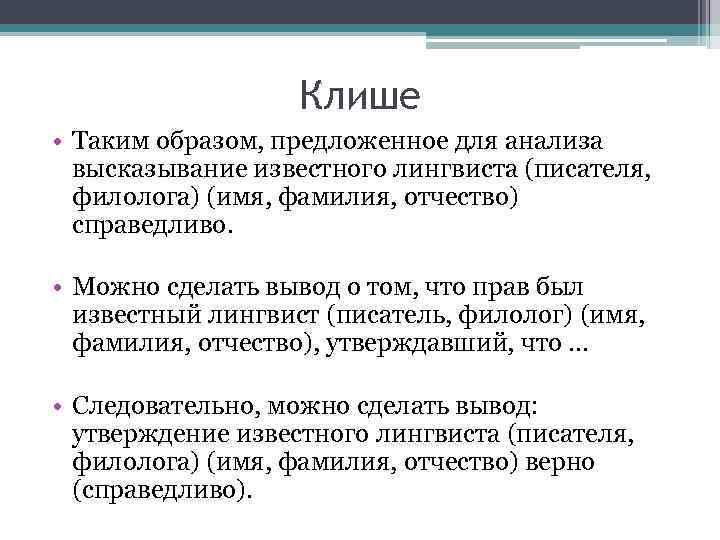 Клише

• Таким образом, предложенное для анализа высказывание известного лингвиста (писателя, филолога) (имя, фамилия, отчество) справедливо.

• Можно сделать вывод о том, что прав был известный лингвист (писатель, филолог) (имя, фамилия, отчество), утверждавший, что …

• Следовательно, можно сделать вывод: утверждение известного лингвиста (писателя, филолога) (имя, фамилия, отчество) верно (справедливо).